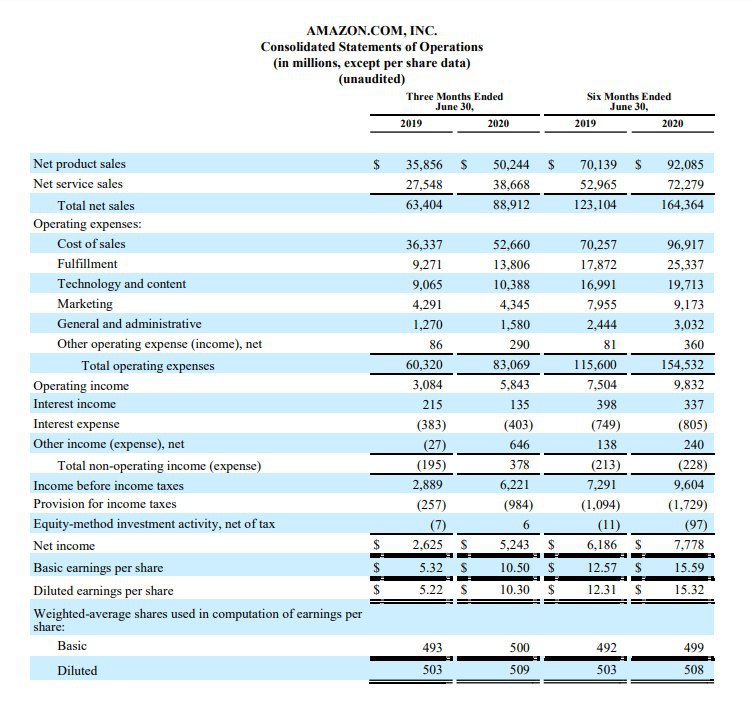 AMAZON.COM, INC.
Consolidated Statements of Operations
(in millions, except per share data)
(unaudited)

| | Three Months Ended June 30, 2019 | Three Months Ended June 30, 2020 | Six Months Ended June 30, 2019 | Six Months Ended June 30, 2020 |
|---|---|---|---|---|
| Net product sales | $ 35,856 | $ 50,244 | $ 70,139 | $ 92,085 |
| Net service sales | 27,548 | 38,668 | 52,965 | 72,279 |
| Total net sales | 63,404 | 88,912 | 123,104 | 164,364 |
| Operating expenses: | | | | |
| Cost of sales | 36,337 | 52,660 | 70,257 | 96,917 |
| Fulfillment | 9,271 | 13,806 | 17,872 | 25,337 |
| Technology and content | 9,065 | 10,388 | 16,991 | 19,713 |
| Marketing | 4,291 | 4,345 | 7,955 | 9,173 |
| General and administrative | 1,270 | 1,580 | 2,444 | 3,032 |
| Other operating expense (income), net | 86 | 290 | 81 | 360 |
| Total operating expenses | 60,320 | 83,069 | 115,600 | 154,532 |
| Operating income | 3,084 | 5,843 | 7,504 | 9,832 |
| Interest income | 215 | 135 | 398 | 337 |
| Interest expense | (383) | (403) | (749) | (805) |
| Other income (expense), net | (27) | 646 | 138 | 240 |
| Total non-operating income (expense) | (195) | 378 | (213) | (228) |
| Income before income taxes | 2,889 | 6,221 | 7,291 | 9,604 |
| Provision for income taxes | (257) | (984) | (1,094) | (1,729) |
| Equity-method investment activity, net of tax | (7) | 6 | (11) | (97) |
| Net income | $ 2,625 | $ 5,243 | $ 6,186 | $ 7,778 |
| Basic earnings per share | $ 5.32 | $ 10.50 | $ 12.57 | $ 15.59 |
| Diluted earnings per share | $ 5.22 | $ 10.30 | $ 12.31 | $ 15.32 |
| Weighted-average shares used in computation of earnings per share: | | | | |
| Basic | 493 | 500 | 492 | 499 |
| Diluted | 503 | 509 | 503 | 508 |